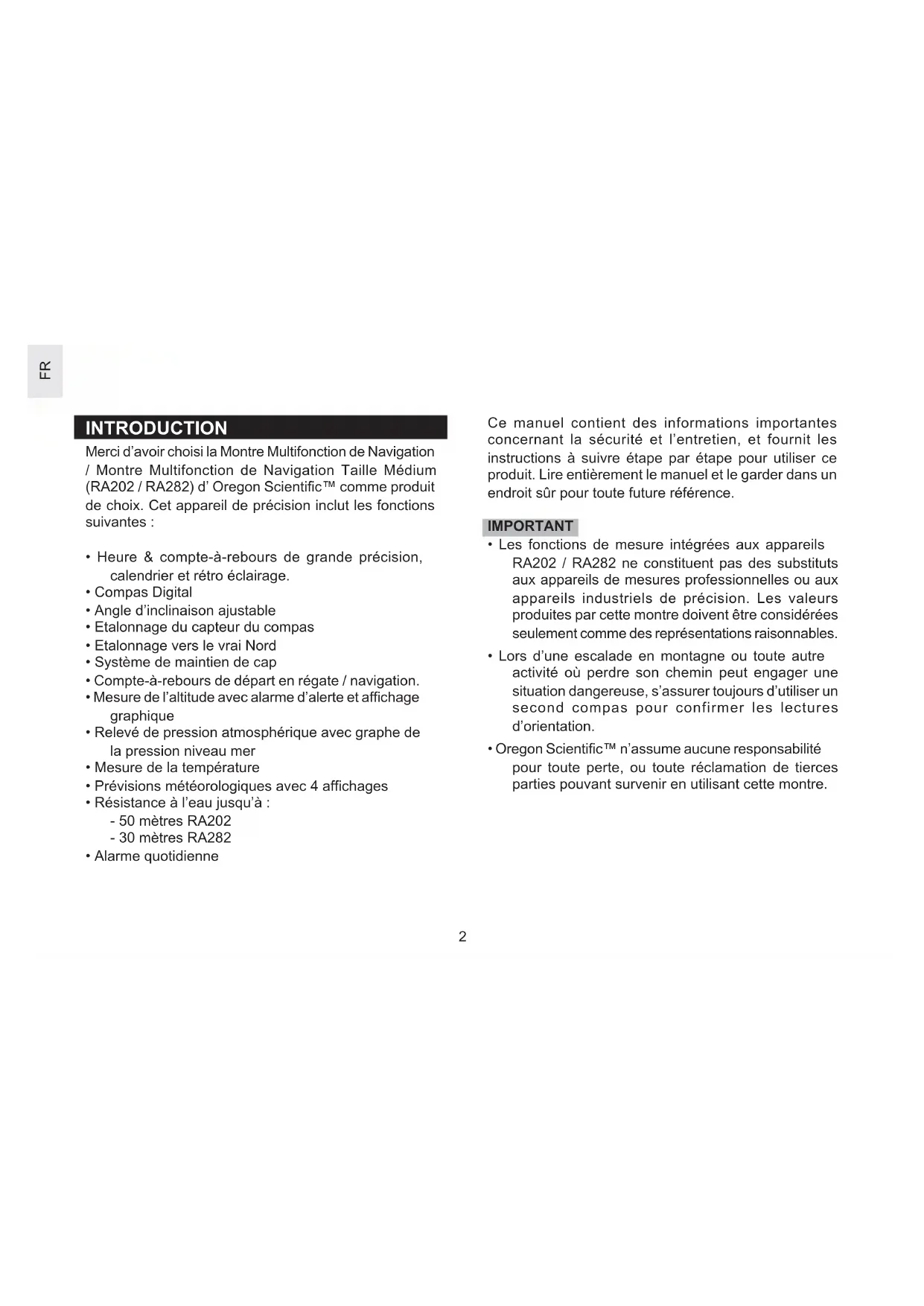 FR

INTRODUCTION

Merci d'avoir choisi la Montre Multifonction de Navigation / Montre Multifonction de Navigation Taille Médium (RA202 / RA282) d' Oregon Scientific™ comme produit de choix. Cet appareil de précision inclut les fonctions suivantes :

• Heure & compte-à-rebours de grande précision, calendrier et rétro éclairage.
• Compas Digital
• Angle d'inclinaison ajustable
• Etalonnage du capteur du compas
• Etalonnage vers le vrai Nord
• Système de maintien de cap
• Compte-à-rebours de départ en régate / navigation.
• Mesure de l'altitude avec alarme d'alerte et affichage graphique
• Relevé de pression atmosphérique avec graphe de la pression niveau mer
• Mesure de la température
• Prévisions météorologiques avec 4 affichages
• Résistance à l'eau jusqu'à :
- 50 mètres RA202
- 30 mètres RA282
• Alarme quotidienne

Ce manuel contient des informations importantes concernant la sécurité et l'entretien, et fournit les instructions à suivre étape par étape pour utiliser ce produit. Lire entièrement le manuel et le garder dans un endroit sûr pour toute future référence.

IMPORTANT
• Les fonctions de mesure intégrées aux appareils RA202 / RA282 ne constituent pas des substituts aux appareils de mesures professionnelles ou aux appareils industriels de précision. Les valeurs produites par cette montre doivent être considérées seulement comme des représentations raisonnables.
• Lors d'une escalade en montagne ou toute autre activité où perdre son chemin peut engager une situation dangereuse, s'assurer toujours d'utiliser un second compas pour confirmer les lectures d'orientation.
• Oregon Scientific™ n'assume aucune responsabilité pour toute perte, ou toute réclamation de tierces parties pouvant survenir en utilisant cette montre.

2